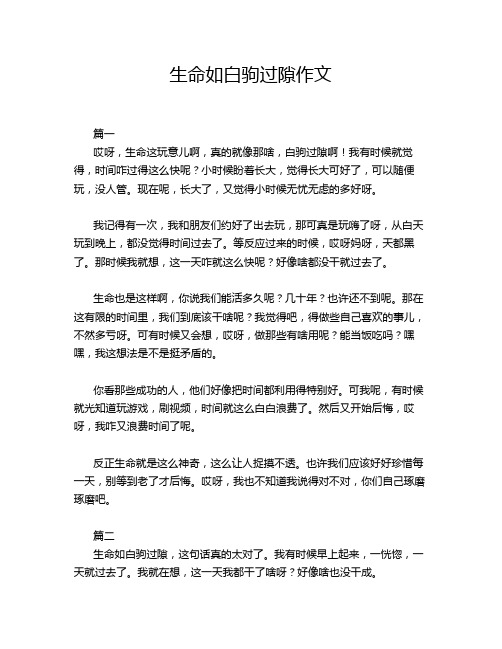 生命如白驹过隙作文

篇一

哎呀，生命这玩意儿啊，真的就像那啥，白驹过隙啊！我有时候就觉得，时间咋过得这么快呢？小时候盼着长大，觉得长大可好了，可以随便玩，没人管。现在呢，长大了，又觉得小时候无忧无虑的多好呀。

我记得有一次，我和朋友们约好了出去玩，那可真是玩嗨了呀，从白天玩到晚上，都没觉得时间过去了。等反应过来的时候，哎呀妈呀，天都黑了。那时候我就想，这一天咋就这么快呢？好像啥都没干就过去了。

生命也是这样啊，你说我们能活多久呢？几十年？也许还不到呢。那在这有限的时间里，我们到底该干啥呢？我觉得吧，得做些自己喜欢的事儿，不然多亏呀。可有时候又会想，哎呀，做那些有啥用呢？能当饭吃吗？嘿嘿，我这想法是不是挺矛盾的。

你看那些成功的人，他们好像把时间都利用得特别好。可我呢，有时候就光知道玩游戏，刷视频，时间就这么白白浪费了。然后又开始后悔，哎呀，我咋又浪费时间了呢。

反正生命就是这么神奇，这么让人捉摸不透。也许我们应该好好珍惜每一天，别等到老了才后悔。哎呀，我也不知道我说得对不对，你们自己琢磨琢磨吧。

篇二

生命如白驹过隙，这句话真的太对了。我有时候早上起来，一恍惚，一天就过去了。我就在想，这一天我都干了啥呀？好像啥也没干成。